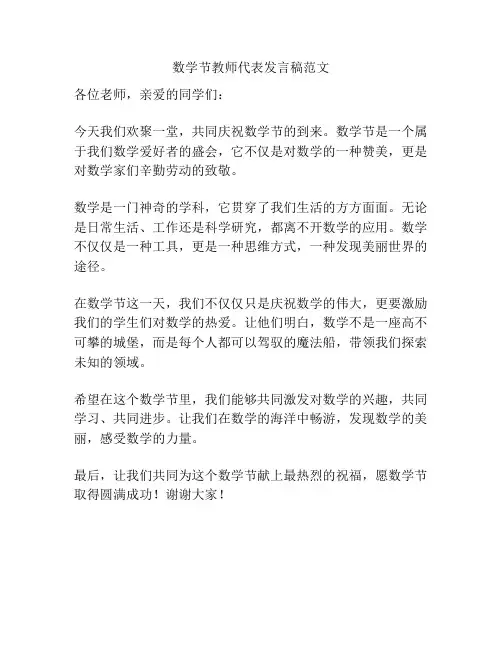 数学节教师代表发言稿范文

各位老师，亲爱的同学们：

今天我们欢聚一堂，共同庆祝数学节的到来。数学节是一个属于我们数学爱好者的盛会，它不仅是对数学的一种赞美，更是对数学家们辛勤劳动的致敬。

数学是一门神奇的学科，它贯穿了我们生活的方方面面。无论是日常生活、工作还是科学研究，都离不开数学的应用。数学不仅仅是一种工具，更是一种思维方式，一种发现美丽世界的途径。

在数学节这一天，我们不仅仅只是庆祝数学的伟大，更要激励我们的学生们对数学的热爱。让他们明白，数学不是一座高不可攀的城堡，而是每个人都可以驾驭的魔法船，带领我们探索未知的领域。

希望在这个数学节里，我们能够共同激发对数学的兴趣，共同学习、共同进步。让我们在数学的海洋中畅游，发现数学的美丽，感受数学的力量。

最后，让我们共同为这个数学节献上最热烈的祝福，愿数学节取得圆满成功！谢谢大家！